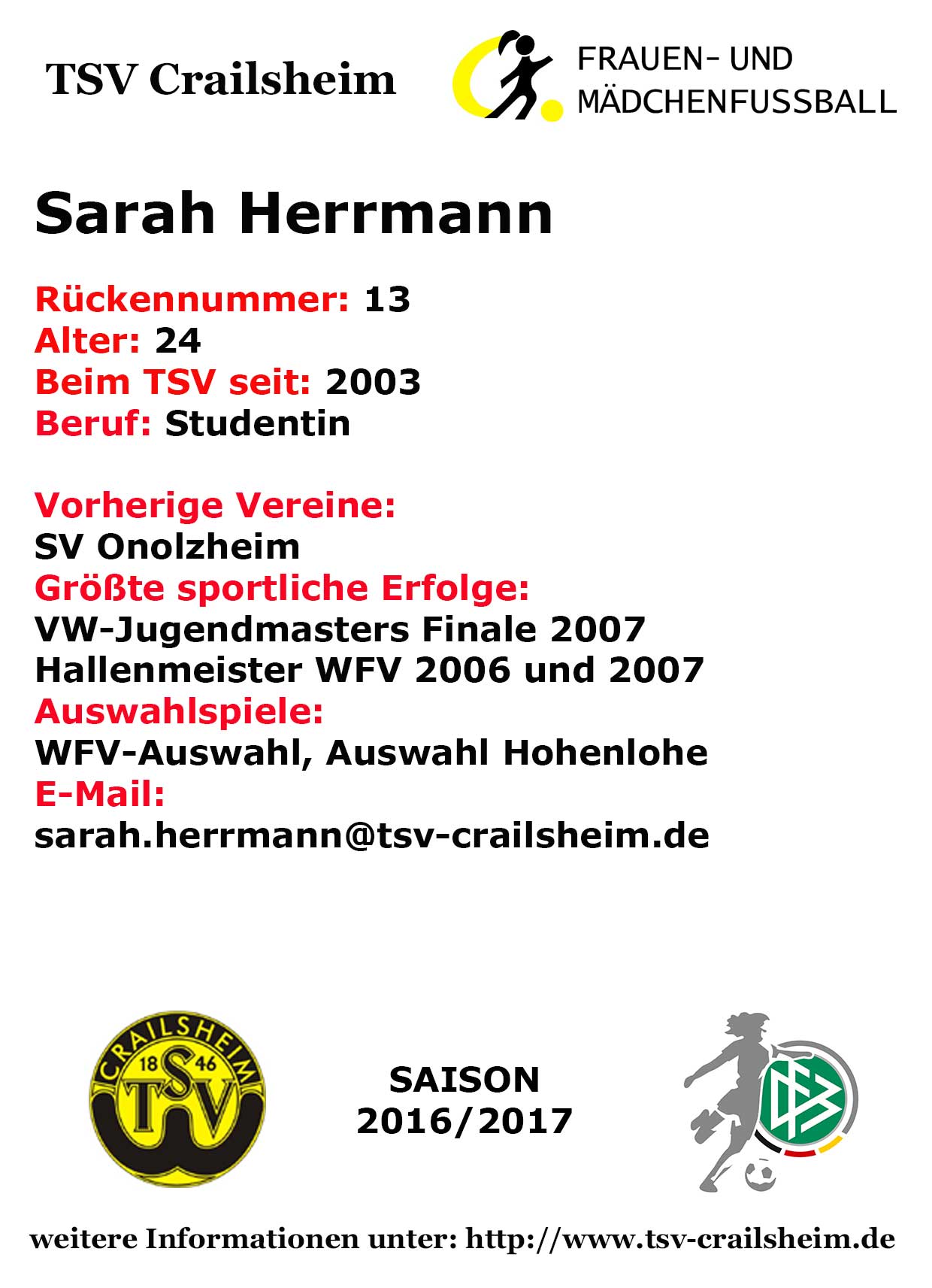 TSV Crailsheim

FRAUEN- UND
MÄDCHENFUSSBALL

Sarah Herrmann

Rückennummer: 13
Alter: 24
Beim TSV seit: 2003
Beruf: Studentin

Vorherige Vereine:
SV Onolzheim
Größte sportliche Erfolge:
VW-Jugendmasters Finale 2007
Hallenmeister WFV 2006 und 2007
Auswahlspiele:
WFV-Auswahl, Auswahl Hohenlohe
E-Mail:
sarah.herrmann@tsv-crailsheim.de

CRAILSHEIM
18 46
TSV

SAISON
2016/2017

weitere Informationen unter: http://www.tsv-crailsheim.de